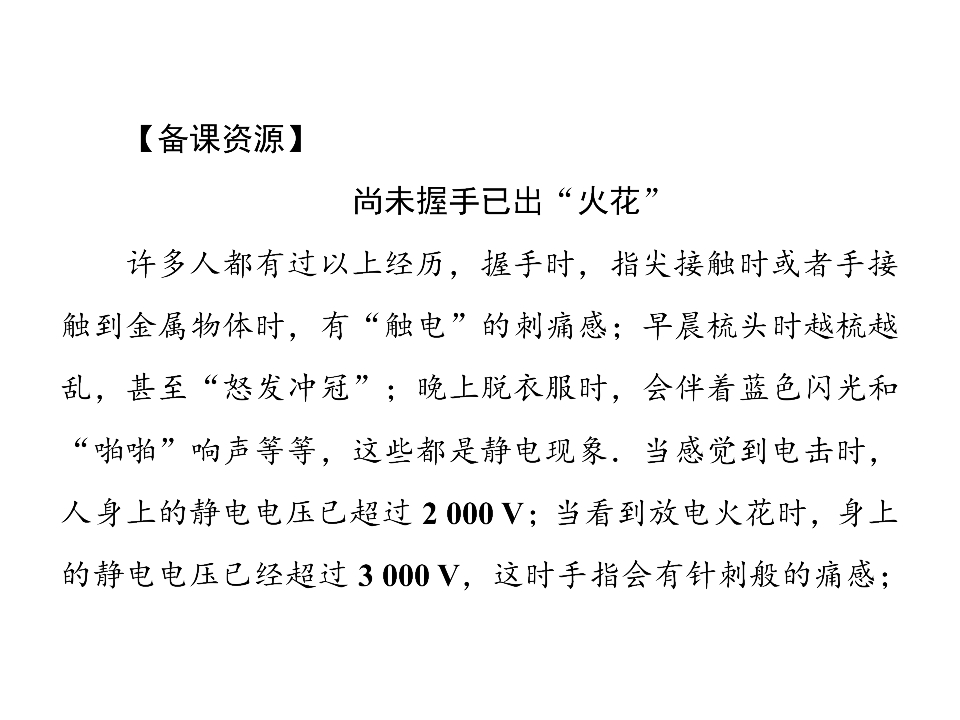 【备课资源】

尚未握手已出“火花”

许多人都有过以上经历，握手时，指尖接触时或者手接触到金属物体时，有“触电”的刺痛感；早晨梳头时越梳越乱，甚至“怒发冲冠”；晚上脱衣服时，会伴着蓝色闪光和“啪啪”响声等等，这些都是静电现象．当感觉到电击时，人身上的静电电压已超过2 000 V；当看到放电火花时，身上的静电电压已经超过3 000 V，这时手指会有针刺般的痛感；